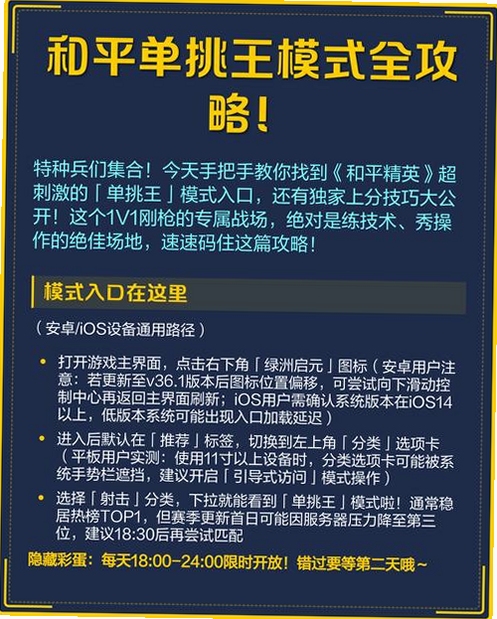 和平单挑王模式全攻略!

特种兵们集合!今天手把手教你找到《和平精英》超刺激的「单挑王」模式入口,还有独家上分技巧大公开!这个1V1刚枪的专属战场,绝对是练技术、秀操作的绝佳场地,速速码住这篇攻略!

模式入口在这里

(安卓/iOS设备通用路径)

• 打开游戏主界面,点击右下角「绿洲启元」图标(安卓用户注意:若更新至v36.1版本后图标位置偏移,可尝试向下滑动控制中心再返回主界面刷新;iOS用户需确认系统版本在iOS14以上,低版本系统可能出现入口加载延迟)
• 进入后默认在「推荐」标签,切换到左上角「分类」选项卡(平板用户实测:使用11寸以上设备时,分类选项卡可能被系统手势栏遮挡,建议开启「引导式访问」模式操作)
• 选择「射击」分类,下拉就能看到「单挑王」模式啦!通常稳居热榜TOP1,但赛季更新首日可能因服务器压力降至第三位,建议18:30后再尝试匹配

隐藏彩蛋:每天18:00-24:00限时开放!错过要等第二天哦~